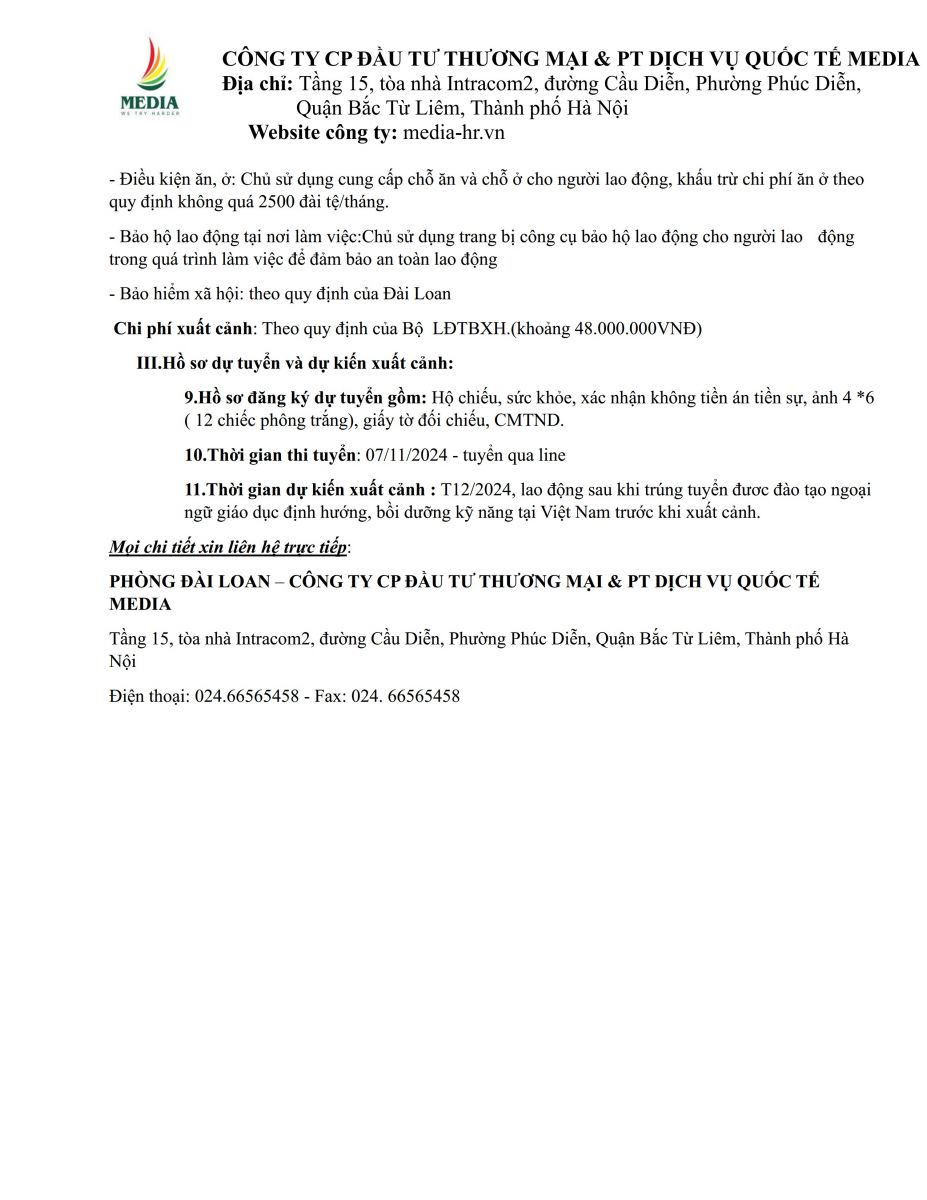 MEDIA
WE TRY HARDER

CÔNG TY CP ĐẦU TƯ THƯƠNG MẠI & PT DỊCH VỤ QUỐC TẾ MEDIA
Địa chỉ: Tầng 15, tòa nhà Intracom2, đường Cầu Diễn, Phường Phúc Diễn, Quận Bắc Từ Liêm, Thành phố Hà Nội
Website công ty: media-hr.vn

- Điều kiện ăn, ở: Chủ sử dụng cung cấp chỗ ăn và chỗ ở cho người lao động, khấu trừ chi phí ăn ở theo quy định không quá 2500 đài tệ/tháng.

- Bảo hộ lao động tại nơi làm việc:Chủ sử dụng trang bị công cụ bảo hộ lao động cho người lao động trong quá trình làm việc để đảm bảo an toàn lao động

- Bảo hiểm xã hội: theo quy định của Đài Loan

Chi phí xuất cảnh: Theo quy định của Bộ LĐTBXH.(khoảng 48.000.000VNĐ)

III.Hồ sơ dự tuyển và dự kiến xuất cảnh:

9.Hồ sơ đăng ký dự tuyển gồm: Hộ chiếu, sức khỏe, xác nhận không tiền án tiền sự, ảnh 4 *6 ( 12 chiếc phông trắng), giấy tờ đối chiếu, CMTND.

10.Thời gian thi tuyển: 07/11/2024 - tuyển qua line

11.Thời gian dự kiến xuất cảnh : T12/2024, lao động sau khi trúng tuyển đươc đào tạo ngoại ngữ giáo dục định hướng, bồi dưỡng kỹ năng tại Việt Nam trước khi xuất cảnh.

Mọi chi tiết xin liên hệ trực tiếp:

PHÒNG ĐÀI LOAN – CÔNG TY CP ĐẦU TƯ THƯƠNG MẠI & PT DỊCH VỤ QUỐC TẾ MEDIA

Tầng 15, tòa nhà Intracom2, đường Cầu Diễn, Phường Phúc Diễn, Quận Bắc Từ Liêm, Thành phố Hà Nội

Điện thoại: 024.66565458 - Fax: 024. 66565458